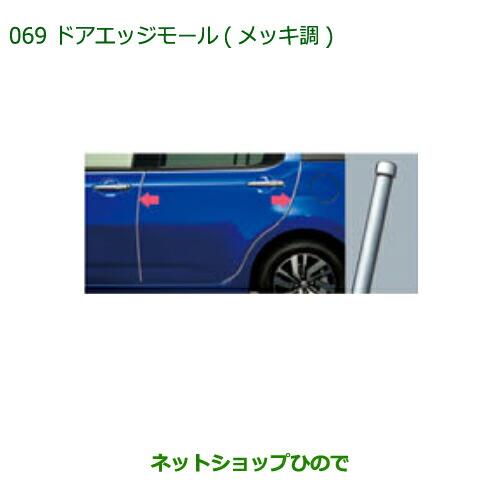 069 ドアエッジモール ( メッキ調 )

ネットショップひので